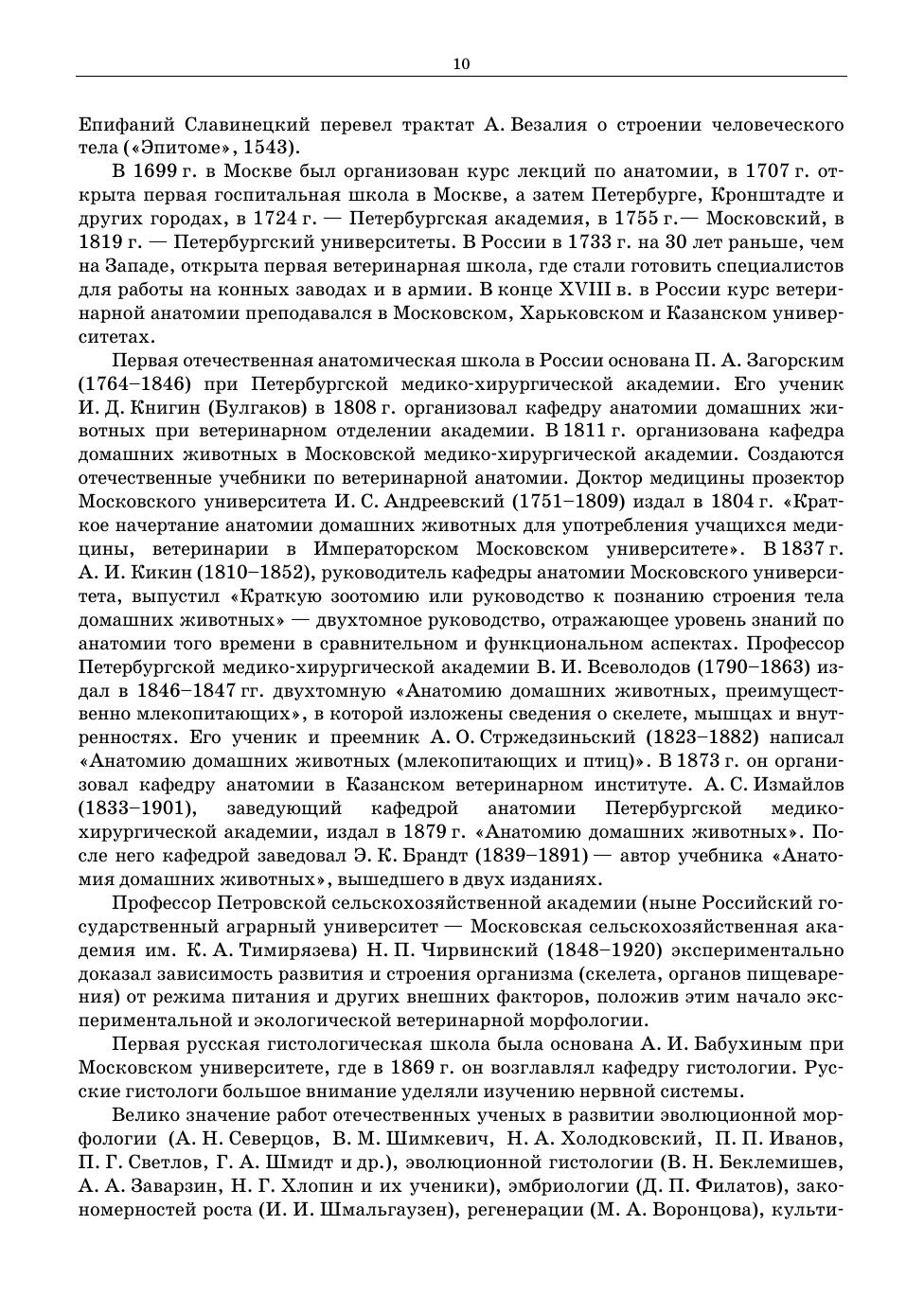 10

Епифаний Славинецкий перевел трактат А. Везалия о строении человеческого тела («Эпитоме», 1543).

В 1699 г. в Москве был организован курс лекций по анатомии, в 1707 г. открыта первая госпитальная школа в Москве, а затем Петербурге, Кронштадте и других городах, в 1724 г. — Петербургская академия, в 1755 г.— Московский, в 1819 г. — Петербургский университеты. В России в 1733 г. на 30 лет раньше, чем на Западе, открыта первая ветеринарная школа, где стали готовить специалистов для работы на конных заводах и в армии. В конце XVIII в. в России курс ветеринарной анатомии преподавался в Московском, Харьковском и Казанском университетах.

Первая отечественная анатомическая школа в России основана П. А. Загорским (1764–1846) при Петербургской медико-хирургической академии. Его ученик И. Д. Книгин (Булгаков) в 1808 г. организовал кафедру анатомии домашних животных при ветеринарном отделении академии. В 1811 г. организована кафедра домашних животных в Московской медико-хирургической академии. Создаются отечественные учебники по ветеринарной анатомии. Доктор медицины прозектор Московского университета И. С. Андреевский (1751–1809) издал в 1804 г. «Краткое начертание анатомии домашних животных для употребления учащихся медицины, ветеринарии в Императорском Московском университете». В 1837 г. А. И. Кикин (1810–1852), руководитель кафедры анатомии Московского университета, выпустил «Краткую зоотомию или руководство к познанию строения тела домашних животных» — двухтомное руководство, отражающее уровень знаний по анатомии того времени в сравнительном и функциональном аспектах. Профессор Петербургской медико-хирургической академии В. И. Всеволодов (1790–1863) издал в 1846–1847 гг. двухтомную «Анатомию домашних животных, преимущественно млекопитающих», в которой изложены сведения о скелете, мышцах и внутренностях. Его ученик и преемник А. О. Стржедзиньский (1823–1882) написал «Анатомию домашних животных (млекопитающих и птиц)». В 1873 г. он организовал кафедру анатомии в Казанском ветеринарном институте. А. С. Измайлов (1833–1901), заведующий кафедрой анатомии Петербургской медико-хирургической академии, издал в 1879 г. «Анатомию домашних животных». После него кафедрой заведовал Э. К. Брандт (1839–1891) — автор учебника «Анатомия домашних животных», вышедшего в двух изданиях.

Профессор Петровской сельскохозяйственной академии (ныне Российский государственный аграрный университет — Московская сельскохозяйственная академия им. К. А. Тимирязева) Н. П. Чирвинский (1848–1920) экспериментально доказал зависимость развития и строения организма (скелета, органов пищеварения) от режима питания и других внешних факторов, положив этим начало экспериментальной и экологической ветеринарной морфологии.

Первая русская гистологическая школа была основана А. И. Бабухиным при Московском университете, где в 1869 г. он возглавлял кафедру гистологии. Русские гистологи большое внимание уделяли изучению нервной системы.

Велико значение работ отечественных ученых в развитии эволюционной морфологии (А. Н. Северцов, В. М. Шимкевич, Н. А. Холодковский, П. П. Иванов, П. Г. Светлов, Г. А. Шмидт и др.), эволюционной гистологии (В. Н. Беклемишев, А. А. Заварзин, Н. Г. Хлопин и их ученики), эмбриологии (Д. П. Филатов), закономерностей роста (И. И. Шмальгаузен), регенерации (М. А. Воронцова), культи-